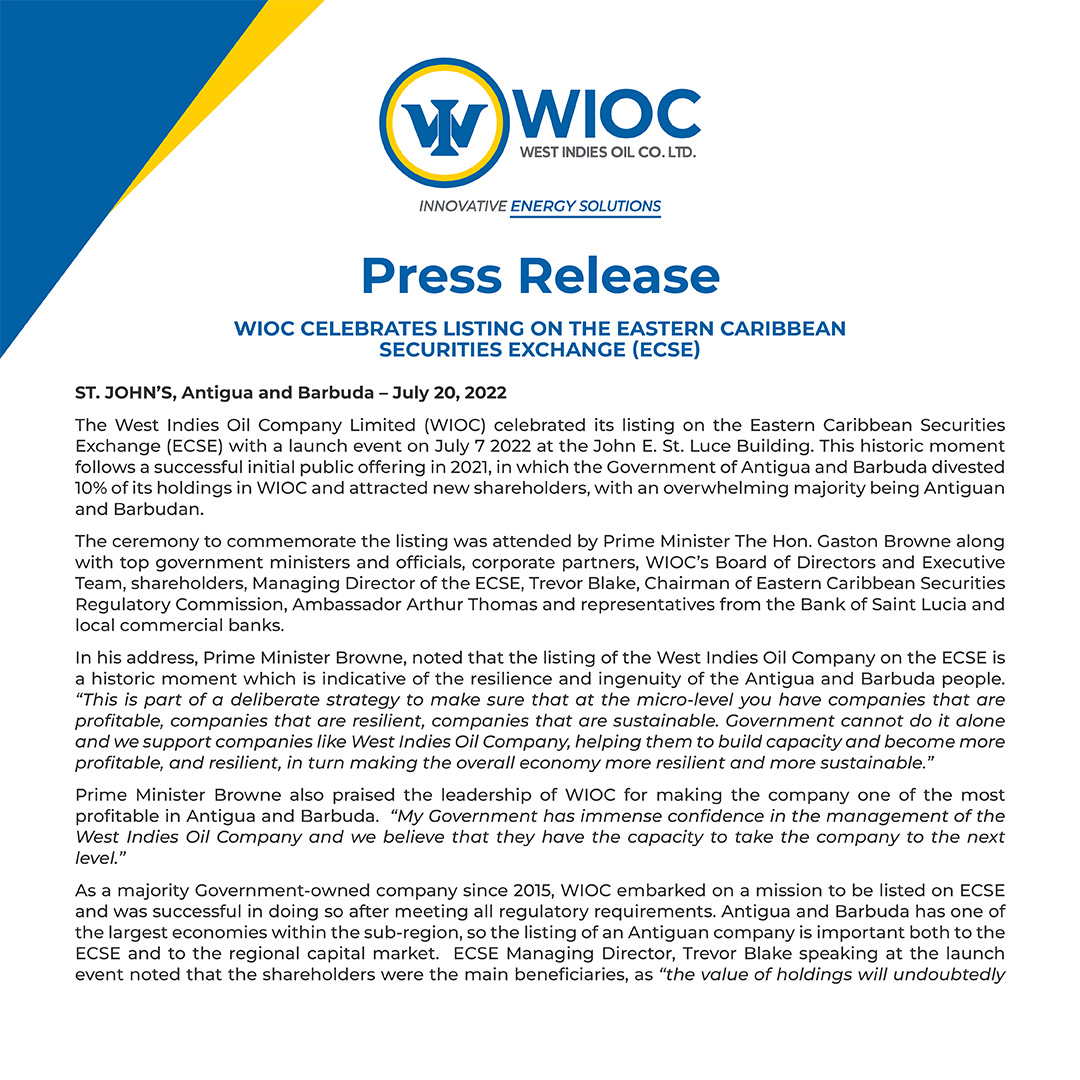 WIOC
WEST INDIES OIL CO. LTD.
INNOVATIVE ENERGY SOLUTIONS

Press Release

WIOC CELEBRATES LISTING ON THE EASTERN CARIBBEAN SECURITIES EXCHANGE (ECSE)

ST. JOHN'S, Antigua and Barbuda – July 20, 2022

The West Indies Oil Company Limited (WIOC) celebrated its listing on the Eastern Caribbean Securities Exchange (ECSE) with a launch event on July 7 2022 at the John E. St. Luce Building. This historic moment follows a successful initial public offering in 2021, in which the Government of Antigua and Barbuda divested 10% of its holdings in WIOC and attracted new shareholders, with an overwhelming majority being Antiguan and Barbudan.

The ceremony to commemorate the listing was attended by Prime Minister The Hon. Gaston Browne along with top government ministers and officials, corporate partners, WIOC's Board of Directors and Executive Team, shareholders, Managing Director of the ECSE, Trevor Blake, Chairman of Eastern Caribbean Securities Regulatory Commission, Ambassador Arthur Thomas and representatives from the Bank of Saint Lucia and local commercial banks.

In his address, Prime Minister Browne, noted that the listing of the West Indies Oil Company on the ECSE is a historic moment which is indicative of the resilience and ingenuity of the Antigua and Barbuda people. "This is part of a deliberate strategy to make sure that at the micro-level you have companies that are profitable, companies that are resilient, companies that are sustainable. Government cannot do it alone and we support companies like West Indies Oil Company, helping them to build capacity and become more profitable, and resilient, in turn making the overall economy more resilient and more sustainable."

Prime Minister Browne also praised the leadership of WIOC for making the company one of the most profitable in Antigua and Barbuda. "My Government has immense confidence in the management of the West Indies Oil Company and we believe that they have the capacity to take the company to the next level."

As a majority Government-owned company since 2015, WIOC embarked on a mission to be listed on ECSE and was successful in doing so after meeting all regulatory requirements. Antigua and Barbuda has one of the largest economies within the sub-region, so the listing of an Antiguan company is important both to the ECSE and to the regional capital market. ECSE Managing Director, Trevor Blake speaking at the launch event noted that the shareholders were the main beneficiaries, as "the value of holdings will undoubtedly